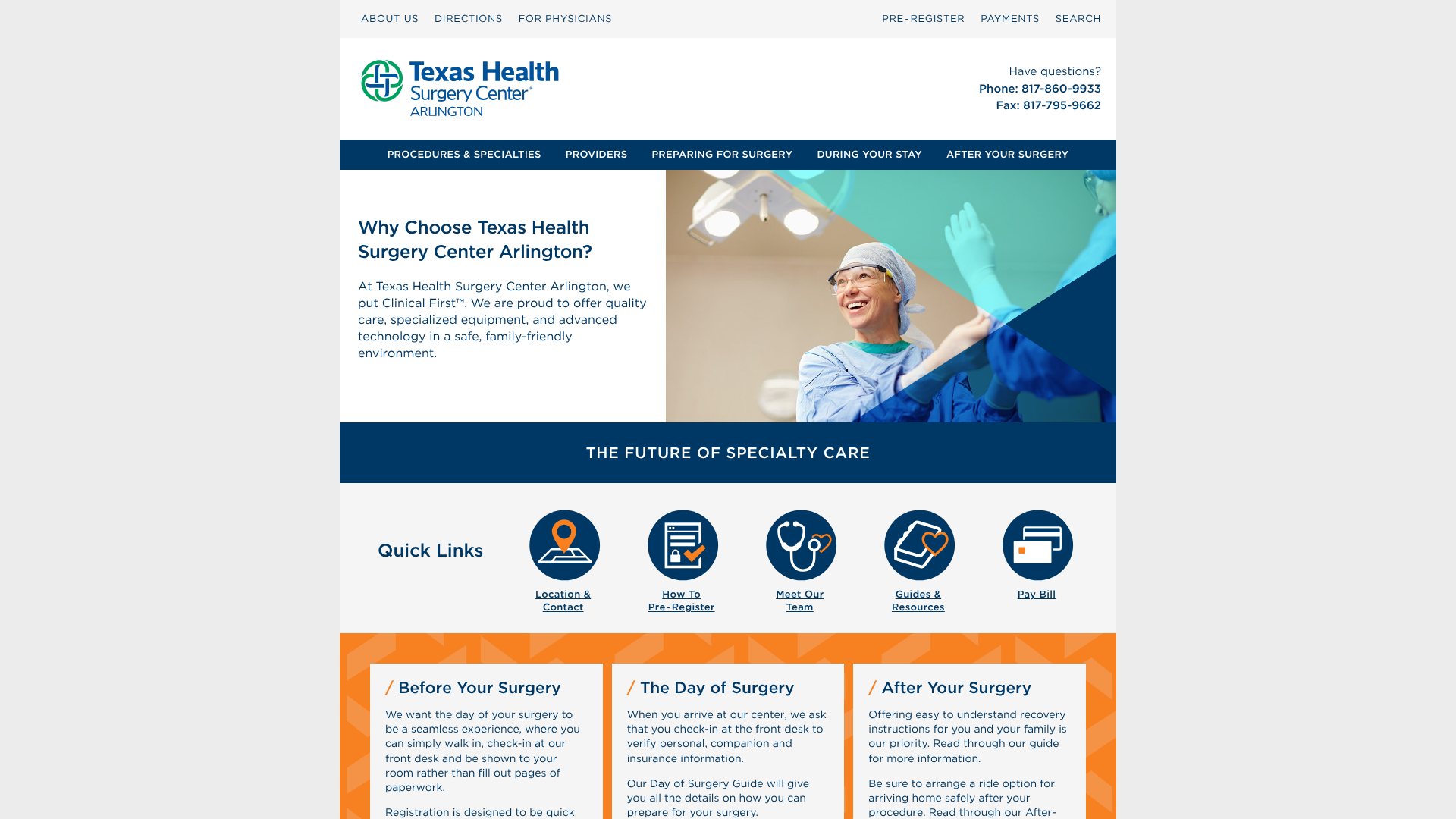 ABOUT US DIRECTIONS FOR PHYSICIANS PRE-REGISTER PAYMENTS SEARCH

Texas Health Surgery Center® ARLINGTON

Have questions?
Phone: 817-860-9933
Fax: 817-795-9662

PROCEDURES & SPECIALTIES PROVIDERS PREPARING FOR SURGERY DURING YOUR STAY AFTER YOUR SURGERY

Why Choose Texas Health Surgery Center Arlington?

At Texas Health Surgery Center Arlington, we put Clinical First™. We are proud to offer quality care, specialized equipment, and advanced technology in a safe, family-friendly environment.

THE FUTURE OF SPECIALTY CARE

Quick Links

Location & Contact

How To Pre-Register

Meet Our Team

Guides & Resources

Pay Bill

/ Before Your Surgery

We want the day of your surgery to be a seamless experience, where you can simply walk in, check-in at our front desk and be shown to your room rather than fill out pages of paperwork.

Registration is designed to be quick

/ The Day of Surgery

When you arrive at our center, we ask that you check-in at the front desk to verify personal, companion and insurance information.

Our Day of Surgery Guide will give you all the details on how you can prepare for your surgery.

/ After Your Surgery

Offering easy to understand recovery instructions for you and your family is our priority. Read through our guide for more information.

Be sure to arrange a ride option for arriving home safely after your procedure. Read through our After-